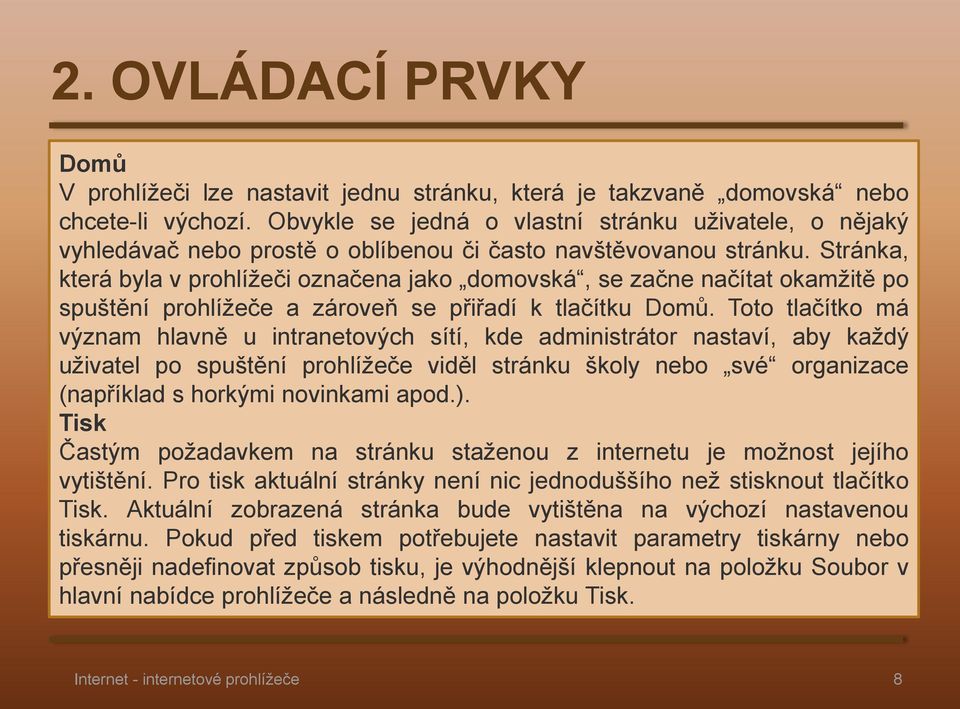 2. OVLÁDACÍ PRVKY

Domů
V prohlížeči lze nastavit jednu stránku, která je takzvaně „domovská“ nebo chcete-li výchozí. Obvykle se jedná o vlastní stránku uživatele, o nějaký vyhledávač nebo prostě o oblíbenou či často navštěvovanou stránku. Stránka, která byla v prohlížeči označena jako „domovská“, se začne načítat okamžitě po spuštění prohlížeče a zároveň se přiřadí k tlačítku Domů. Toto tlačítko má význam hlavně u intranetových sítí, kde administrátor nastaví, aby každý uživatel po spuštění prohlížeče viděl stránku školy nebo „své“ organizace (například s horkými novinkami apod.).
Tisk
Častým požadavkem na stránku staženou z internetu je možnost jejího vytištění. Pro tisk aktuální stránky není nic jednoduššího než stisknout tlačítko Tisk. Aktuální zobrazená stránka bude vytištěna na výchozí nastavenou tiskárnu. Pokud před tiskem potřebujete nastavit parametry tiskárny nebo přesněji nadefinovat způsob tisku, je výhodnější klepnout na položku Soubor v hlavní nabídce prohlížeče a následně na položku Tisk.

Internet - internetové prohlížeče
8